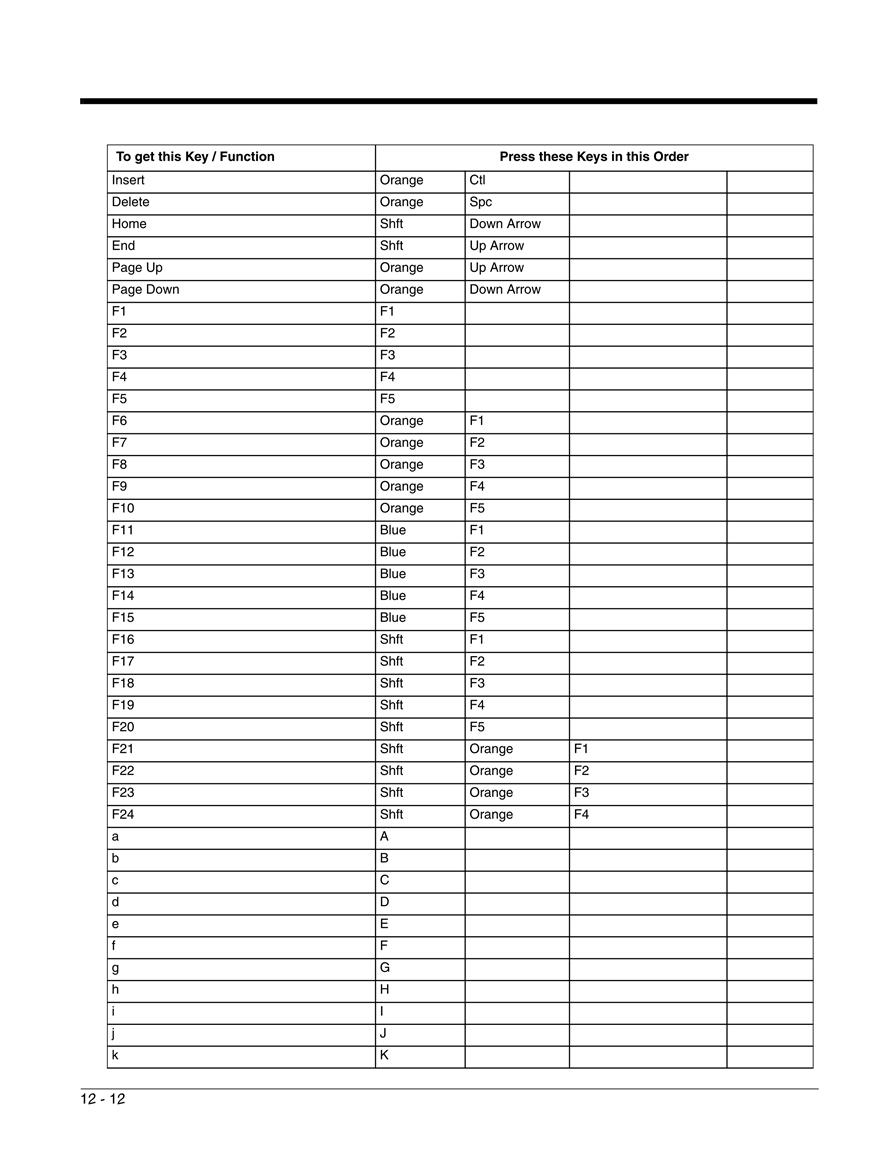 | To get this Key / Function | Press these Keys in this Order | | | |
|---|---|---|---|---|
| Insert | Orange | Ctl | | |
| Delete | Orange | Spc | | |
| Home | Shft | Down Arrow | | |
| End | Shft | Up Arrow | | |
| Page Up | Orange | Up Arrow | | |
| Page Down | Orange | Down Arrow | | |
| F1 | F1 | | | |
| F2 | F2 | | | |
| F3 | F3 | | | |
| F4 | F4 | | | |
| F5 | F5 | | | |
| F6 | Orange | F1 | | |
| F7 | Orange | F2 | | |
| F8 | Orange | F3 | | |
| F9 | Orange | F4 | | |
| F10 | Orange | F5 | | |
| F11 | Blue | F1 | | |
| F12 | Blue | F2 | | |
| F13 | Blue | F3 | | |
| F14 | Blue | F4 | | |
| F15 | Blue | F5 | | |
| F16 | Shft | F1 | | |
| F17 | Shft | F2 | | |
| F18 | Shft | F3 | | |
| F19 | Shft | F4 | | |
| F20 | Shft | F5 | | |
| F21 | Shft | Orange | F1 | |
| F22 | Shft | Orange | F2 | |
| F23 | Shft | Orange | F3 | |
| F24 | Shft | Orange | F4 | |
| a | A | | | |
| b | B | | | |
| c | C | | | |
| d | D | | | |
| e | E | | | |
| f | F | | | |
| g | G | | | |
| h | H | | | |
| i | I | | | |
| j | J | | | |
| k | K | | | |

12 - 12